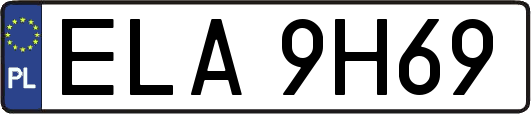 PL
ELA 9H69